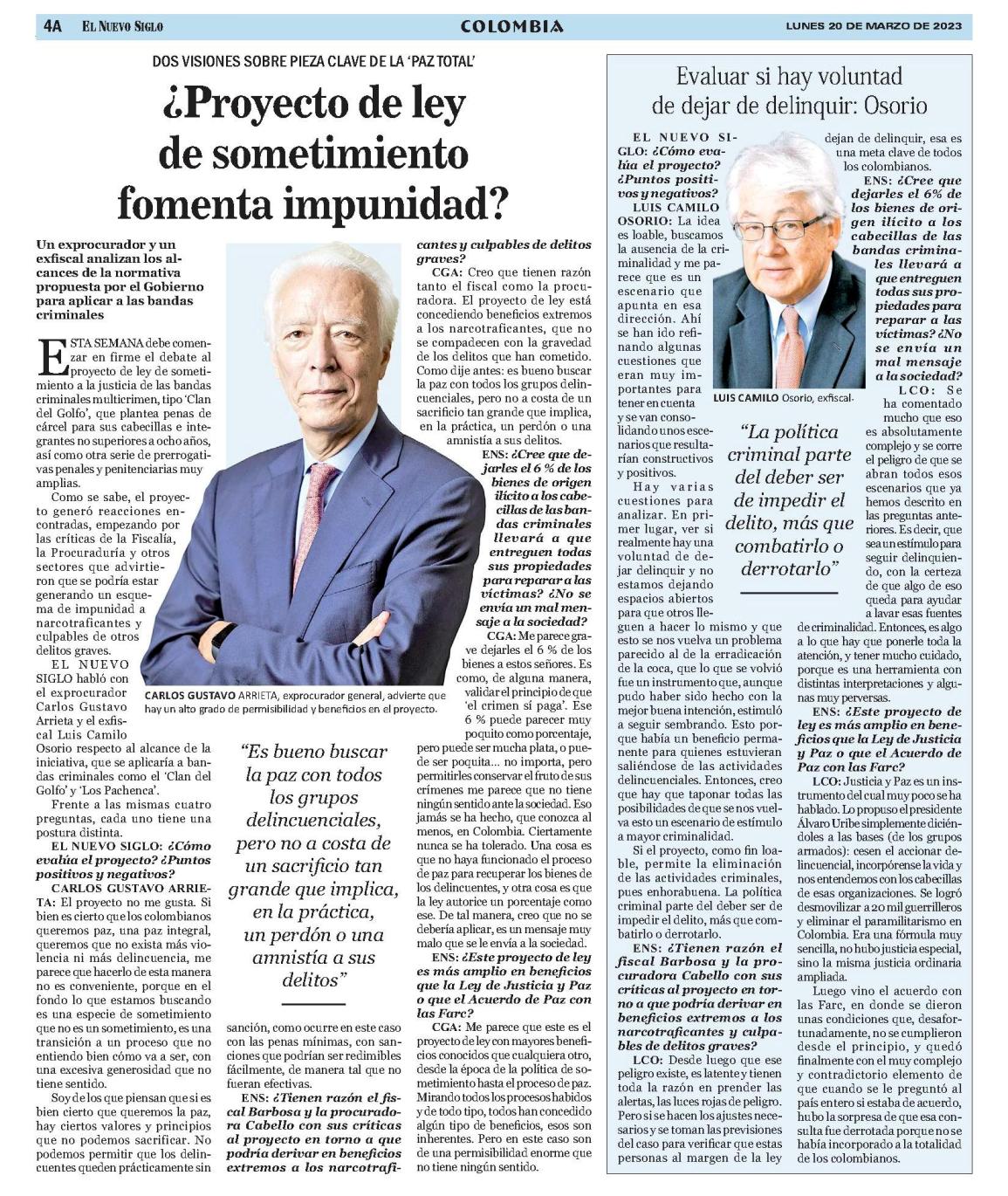 4A EL NUEVO SIGLO

COLOMBIA

LUNES 20 DE MARZO DE 2023

DOS VISIONES SOBRE PIEZA CLAVE DE LA 'PAZ TOTAL'

¿Proyecto de ley de sometimiento fomenta impunidad?

Un exprocurador y un exfiscal analizan los alcances de la normativa propuesta por el Gobierno para aplicar a las bandas criminales

ESTA SEMANA debe comenzar en firme el debate al proyecto de ley de sometimiento a la justicia de las bandas criminales multicrimen, tipo 'Clan del Golfo', que plantea penas de cárcel para sus cabecillas e integrantes no superiores a ocho años, así como otra serie de prerrogativas penales y penitenciarias muy amplias.

Como se sabe, el proyecto generó reacciones encontradas, empezando por las críticas de la Fiscalía, la Procuraduría y otros sectores que advirtieron que se podría estar generando un esquema de impunidad a narcotraficantes y culpables de otros delitos graves.

EL NUEVO SIGLO habló con el exprocurador Carlos Gustavo Arrieta y el exfiscal Luis Camilo Osorio respecto al alcance de la iniciativa, que se aplicaría a bandas criminales como el 'Clan del Golfo' y 'Los Pachenca'.

Frente a las mismas cuatro preguntas, cada uno tiene una postura distinta.

EL NUEVO SIGLO: ¿Cómo evalúa el proyecto? ¿Puntos positivos y negativos?

CARLOS GUSTAVO ARRIETA: El proyecto no me gusta. Si bien es cierto que los colombianos queremos paz, una paz integral, queremos que no exista más violencia ni más delincuencia, me parece que hacerlo de esta manera no es conveniente, porque en el fondo lo que estamos buscando es una especie de sometimiento que no es un sometimiento, es una transición a un proceso que no entiendo bien cómo va a ser, con una excesiva generosidad que no tiene sentido.

Soy de los que piensan que si es bien cierto que queremos la paz, hay ciertos valores y principios que no podemos sacrificar. No podemos permitir que los delincuentes queden prácticamente sin sanción, como ocurre en este caso con las penas mínimas, con sanciones que podrían ser redimibles fácilmente, de manera tal que no fueran efectivas.

ENS: ¿Tienen razón el fiscal Barbosa y la procuradora Cabello con sus críticas al proyecto en torno a que podría derivar en beneficios extremos a los narcotraficantes y culpables de delitos graves?

CGA: Creo que tienen razón tanto el fiscal como la procuradora. El proyecto de ley está concediendo beneficios extremos a los narcotraficantes, que no se compadecen con la gravedad de los delitos que han cometido. Como dije antes: es bueno buscar la paz con todos los grupos delincuenciales, pero no a costa de un sacrificio tan grande que implica, en la práctica, un perdón o una amnistía a sus delitos.

ENS: ¿Cree que dejarles el 6 % de los bienes de origen ilícito a los cabecillas de las bandas criminales llevará a que entreguen todas sus propiedades para reparar a las víctimas? ¿No se envía un mal mensaje a la sociedad?

CGA: Me parece grave dejarles el 6 % de los bienes a estos señores. Es como, de alguna manera, validar el principio de que 'el crimen sí paga'. Ese 6 % puede parecer muy poquito como porcentaje, pero puede ser mucha plata, o puede ser poquita... no importa, pero permitirles conservar el fruto de sus crímenes me parece que no tiene ningún sentido ante la sociedad. Eso jamás se ha hecho, que conozca al menos, en Colombia. Ciertamente nunca se ha tolerado. Una cosa es que no haya funcionado el proceso de paz para recuperar los bienes de los delincuentes, y otra cosa es que la ley autorice un porcentaje como ese. De tal manera, creo que no se debería aplicar, es un mensaje muy malo que se le envía a la sociedad.

ENS: ¿Este proyecto de ley es más amplio en beneficios que la Ley de Justicia y Paz o que el Acuerdo de Paz con las Farc?

CGA: Me parece que este es el proyecto de ley con mayores beneficios conocidos que cualquiera otro, desde la época de la política de sometimiento hasta el proceso de paz. Mirando todos los procesos habidos y de todo tipo, todos han concedido algún tipo de beneficios, esos son inherentes. Pero en este caso son de una permisibilidad enorme que no tiene ningún sentido.

CARLOS GUSTAVO ARRIETA, exprocurador general, advierte que hay un alto grado de permisibilidad y beneficios en el proyecto.

"Es bueno buscar la paz con todos los grupos delincuenciales, pero no a costa de un sacrificio tan grande que implica, en la práctica, un perdón o una amnistía a sus delitos"

Evaluar si hay voluntad de dejar de delinquir: Osorio

EL NUEVO SIGLO: ¿Cómo evalúa el proyecto? ¿Puntos positivos y negativos?

LUIS CAMILO OSORIO: La idea es loable, buscamos la ausencia de la criminalidad y me parece que es un escenario que apunta en esa dirección. Ahí se han ido refinando algunas cuestiones que eran muy importantes para tener en cuenta y se van consolidando unos escenarios que resultarían constructivos y positivos.

Hay varias cuestiones para analizar. En primer lugar, ver si realmente hay una voluntad de dejar delinquir y no estamos dejando espacios abiertos para que otros lleguen a hacer lo mismo y que esto se nos vuelva un problema parecido al de la erradicación de la coca, que lo que se volvió fue un instrumento que, aunque pudo haber sido hecho con la mejor buena intención, estimuló a seguir sembrando. Esto porque había un beneficio permanente para quienes estuvieran saliéndose de las actividades delincuenciales. Entonces, creo que hay que taponar todas las posibilidades de que se nos vuelva esto un escenario de estímulo a mayor criminalidad.

Si el proyecto, como fin loable, permite la eliminación de las actividades criminales, pues enhorabuena. La política criminal parte del deber ser de impedir el delito, más que combatirlo o derrotarlo.

ENS: ¿Tienen razón el fiscal Barbosa y la procuradora Cabello con sus críticas al proyecto en torno a que podría derivar en beneficios extremos a los narcotraficantes y culpables de delitos graves?

LCO: Desde luego que ese peligro existe, es latente y tienen toda la razón en prender las alertas, las luces rojas de peligro. Pero si se hacen los ajustes necesarios y se toman las previsiones del caso para verificar que estas personas al margen de la ley dejan de delinquir, esa es una meta clave de todos los colombianos.

ENS: ¿Cree que dejarles el 6% de los bienes de origen ilícito a los cabecillas de las bandas criminales llevará a que entreguen todas sus propiedades para reparar a las víctimas? ¿No se envía un mal mensaje a la sociedad?

LCO: Se ha comentado mucho que eso es absolutamente complejo y se corre el peligro de que se abran todos esos escenarios que ya hemos descrito en las preguntas anteriores. Es decir, que sea un estímulo para seguir delinquiendo, con la certeza de que algo de eso queda para ayudar a lavar esas fuentes de criminalidad. Entonces, es algo a lo que hay que ponerle toda la atención, y tener mucho cuidado, porque es una herramienta con distintas interpretaciones y algunas muy perversas.

ENS: ¿Este proyecto de ley es más amplio en beneficios que la Ley de Justicia y Paz o que el Acuerdo de Paz con las Farc?

LCO: Justicia y Paz es un instrumento del cual muy poco se ha hablado. Lo propuso el presidente Álvaro Uribe simplemente diciéndoles a las bases (de los grupos armados): cesen el accionar delincuencial, incorpórense la vida y nos entendemos con los cabecillas de esas organizaciones. Se logró desmovilizar a 20 mil guerrilleros y eliminar el paramilitarismo en Colombia. Era una fórmula muy sencilla, no hubo justicia especial, sino la misma justicia ordinaria ampliada.

Luego vino el acuerdo con las Farc, en donde se dieron unas condiciones que, desafortunadamente, no se cumplieron desde el principio, y quedó finalmente con el muy complejo y contradictorio elemento de que cuando se le preguntó al país entero si estaba de acuerdo, hubo la sorpresa de que esa consulta fue derrotada porque no se había incorporado a la totalidad de los colombianos.

LUIS CAMILO Osorio, exfiscal.

"La política criminal parte del deber ser de impedir el delito, más que combatirlo o derrotarlo"